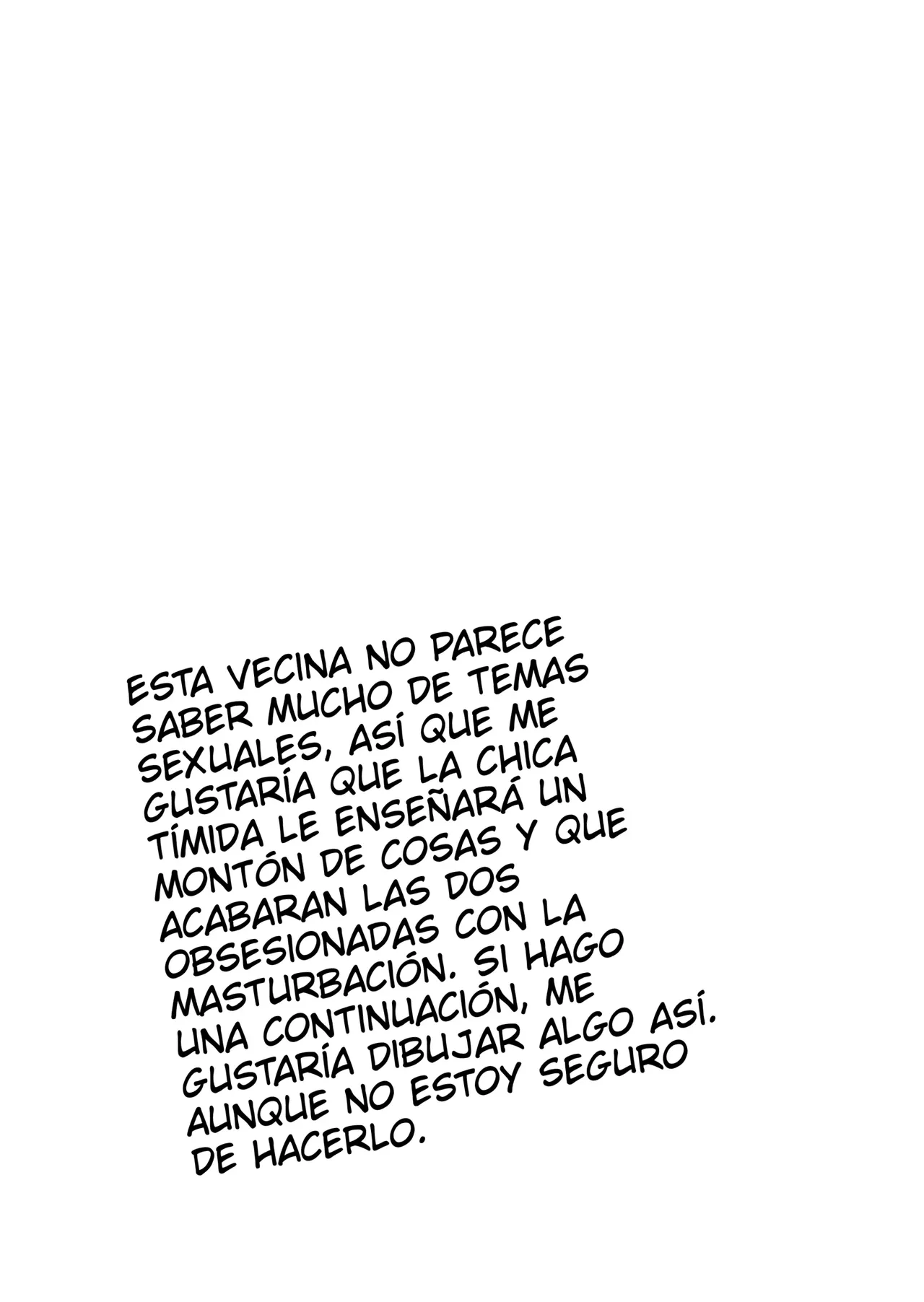 ESTA VECINA NO PARECE SABER MUCHO DE TEMAS SEXUALES, ASÍ QUE ME GUSTARÍA QUE LA CHICA TÍMIDA LE ENSEÑARÁ UN MONTÓN DE COSAS Y QUE ACABARAN LAS DOS OBSESIONADAS CON LA MASTURBACIÓN. SI HAGO UNA CONTINUACIÓN, ME GUSTARÍA DIBUJAR ALGO ASÍ. AUNQUE NO ESTOY SEGURO DE HACERLO.